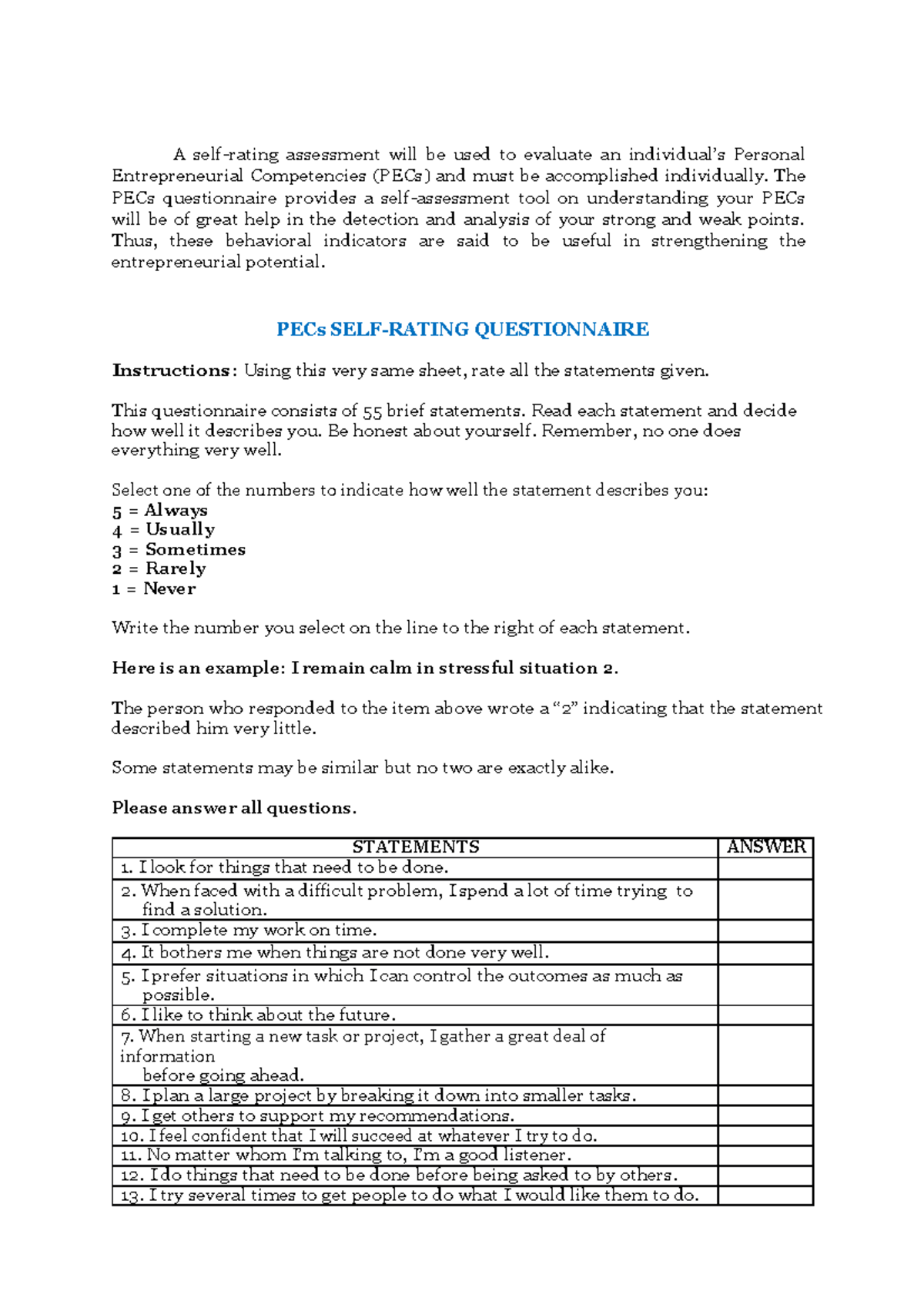 A self-rating assessment will be used to evaluate an individual's Personal Entrepreneurial Competencies (PECs) and must be accomplished individually. The PECs questionnaire provides a self-assessment tool on understanding your PECs will be of great help in the detection and analysis of your strong and weak points. Thus, these behavioral indicators are said to be useful in strengthening the entrepreneurial potential.

PECs SELF-RATING QUESTIONNAIRE

Instructions: Using this very same sheet, rate all the statements given.

This questionnaire consists of 55 brief statements. Read each statement and decide how well it describes you. Be honest about yourself. Remember, no one does everything very well.

Select one of the numbers to indicate how well the statement describes you:
5 = Always
4 = Usually
3 = Sometimes
2 = Rarely
1 = Never

Write the number you select on the line to the right of each statement.

Here is an example: I remain calm in stressful situation 2.

The person who responded to the item above wrote a "2" indicating that the statement described him very little.

Some statements may be similar but no two are exactly alike.

Please answer all questions.

| STATEMENTS | ANSWER |
|---|---|
| 1. I look for things that need to be done. | |
| 2. When faced with a difficult problem, I spend a lot of time trying to find a solution. | |
| 3. I complete my work on time. | |
| 4. It bothers me when things are not done very well. | |
| 5. I prefer situations in which I can control the outcomes as much as possible. | |
| 6. I like to think about the future. | |
| 7. When starting a new task or project, I gather a great deal of information before going ahead. | |
| 8. I plan a large project by breaking it down into smaller tasks. | |
| 9. I get others to support my recommendations. | |
| 10. I feel confident that I will succeed at whatever I try to do. | |
| 11. No matter whom I'm talking to, I'm a good listener. | |
| 12. I do things that need to be done before being asked to by others. | |
| 13. I try several times to get people to do what I would like them to do. | |